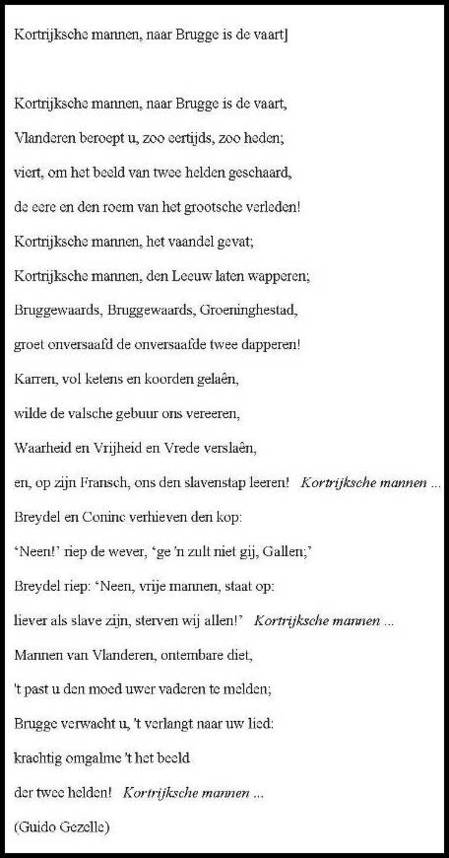 Kortrijksche mannen, naar Brugge is de vaart]

Kortrijksche mannen, naar Brugge is de vaart,
Vlanderen beroept u, zoo eertijds, zoo heden;
viert, om het beeld van twee helden geschaard,
de eere en den roem van het grootsche verleden!
Kortrijksche mannen, het vaandel gevat;
Kortrijksche mannen, den Leeuw laten wapperen;
Bruggewaards, Bruggewaards, Groeninghestad,
groet onversaafd de onversaafde twee dapperen!
Karren, vol ketens en koorden gelaên,
wilde de valsche gebuur ons vereeren,
Waarheid en Vrijheid en Vrede verslaên,
en, op zijn Fransch, ons den slavenstap leeren! Kortrijksche mannen ...
Breydel en Coninc verhieven den kop:
'Neen!' riep de wever, 'ge 'n zult niet gij, Gallen;'
Breydel riep: 'Neen, vrije mannen, staat op:
liever als slave zijn, sterven wij allen!' Kortrijksche mannen ...
Mannen van Vlanderen, ontembare diet,
't past u den moed uwer vaderen te melden;
Brugge verwacht u, 't verlangt naar uw lied:
krachtig omgalme 't het beeld
der twee helden! Kortrijksche mannen ...
(Guido Gezelle)